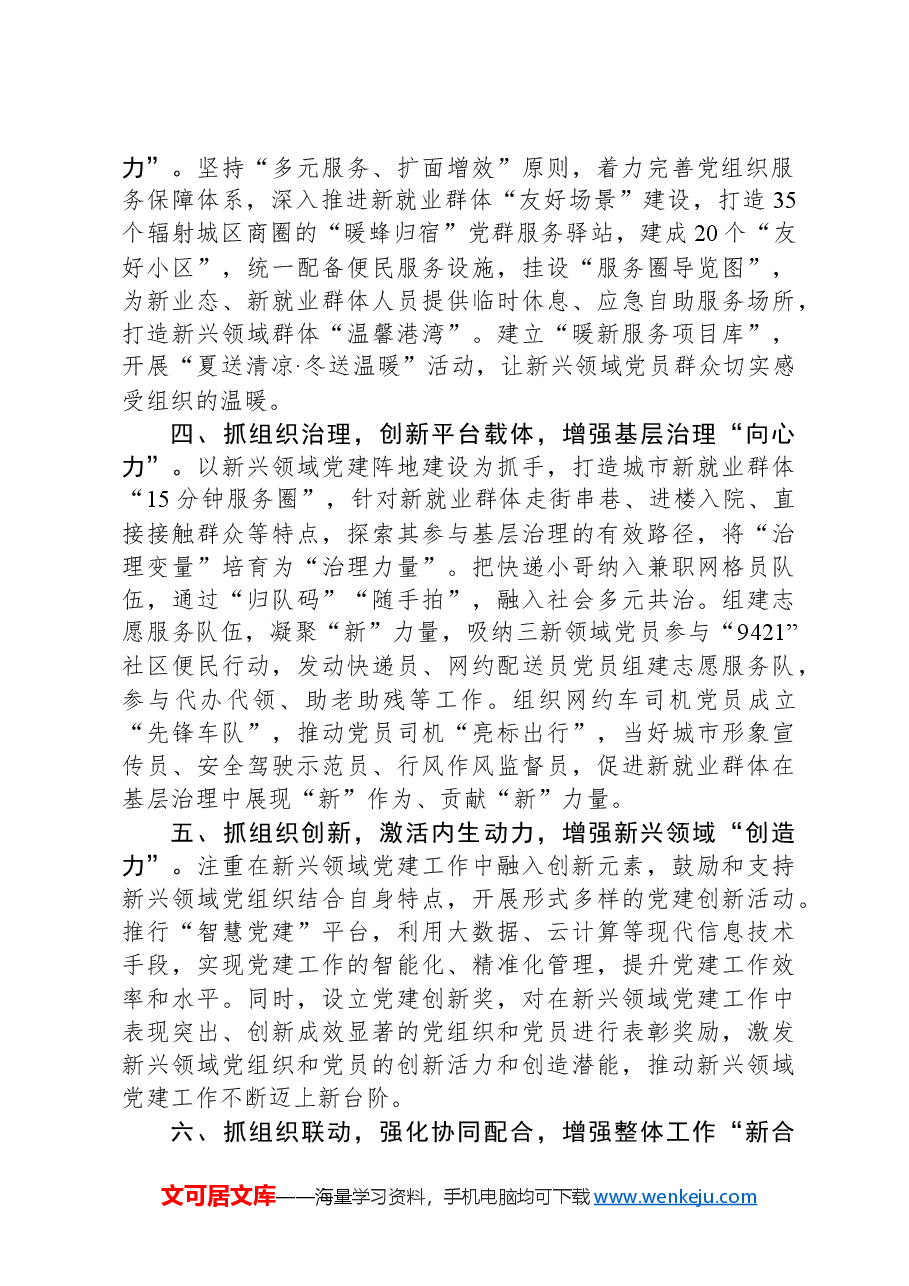 力”。坚持“多元服务、扩面增效”原则，着力完善党组织服务保障体系，深入推进新就业群体“友好场景”建设，打造35个辐射城区商圈的“暖蜂归宿”党群服务驿站，建成20个“友好小区”，统一配备便民服务设施，挂设“服务圈导览图”，为新业态、新就业群体人员提供临时休息、应急自助服务场所，打造新兴领域群体“温馨港湾”。建立“暖新服务项目库”，开展“夏送清凉·冬送温暖”活动，让新兴领域党员群众切实感受组织的温暖。

四、抓组织治理，创新平台载体，增强基层治理“向心力”。以新兴领域党建阵地建设为抓手，打造城市新就业群体“15分钟服务圈”，针对新就业群体走街串巷、进楼入院、直接接触群众等特点，探索其参与基层治理的有效路径，将“治理变量”培育为“治理力量”。把快递小哥纳入兼职网格员队伍，通过“归队码”“随手拍”，融入社会多元共治。组建志愿服务队伍，凝聚“新”力量，吸纳三新领域党员参与“9421”社区便民行动，发动快递员、网约配送员党员组建志愿服务队，参与代办代领、助老助残等工作。组织网约车司机党员成立“先锋车队”，推动党员司机“亮标出行”，当好城市形象宣传员、安全驾驶示范员、行风作风监督员，促进新就业群体在基层治理中展现“新”作为、贡献“新”力量。

五、抓组织创新，激活内生动力，增强新兴领域“创造力”。注重在新兴领域党建工作中融入创新元素，鼓励和支持新兴领域党组织结合自身特点，开展形式多样的党建创新活动。推行“智慧党建”平台，利用大数据、云计算等现代信息技术手段，实现党建工作的智能化、精准化管理，提升党建工作效率和水平。同时，设立党建创新奖，对在新兴领域党建工作中表现突出、创新成效显著的党组织和党员进行表彰奖励，激发新兴领域党组织和党员的创新活力和创造潜能，推动新兴领域党建工作不断迈上新台阶。

六、抓组织联动，强化协同配合，增强整体工作“新合

文可居文库——海量学习资料，手机电脑均可下载www.wenkeju.com